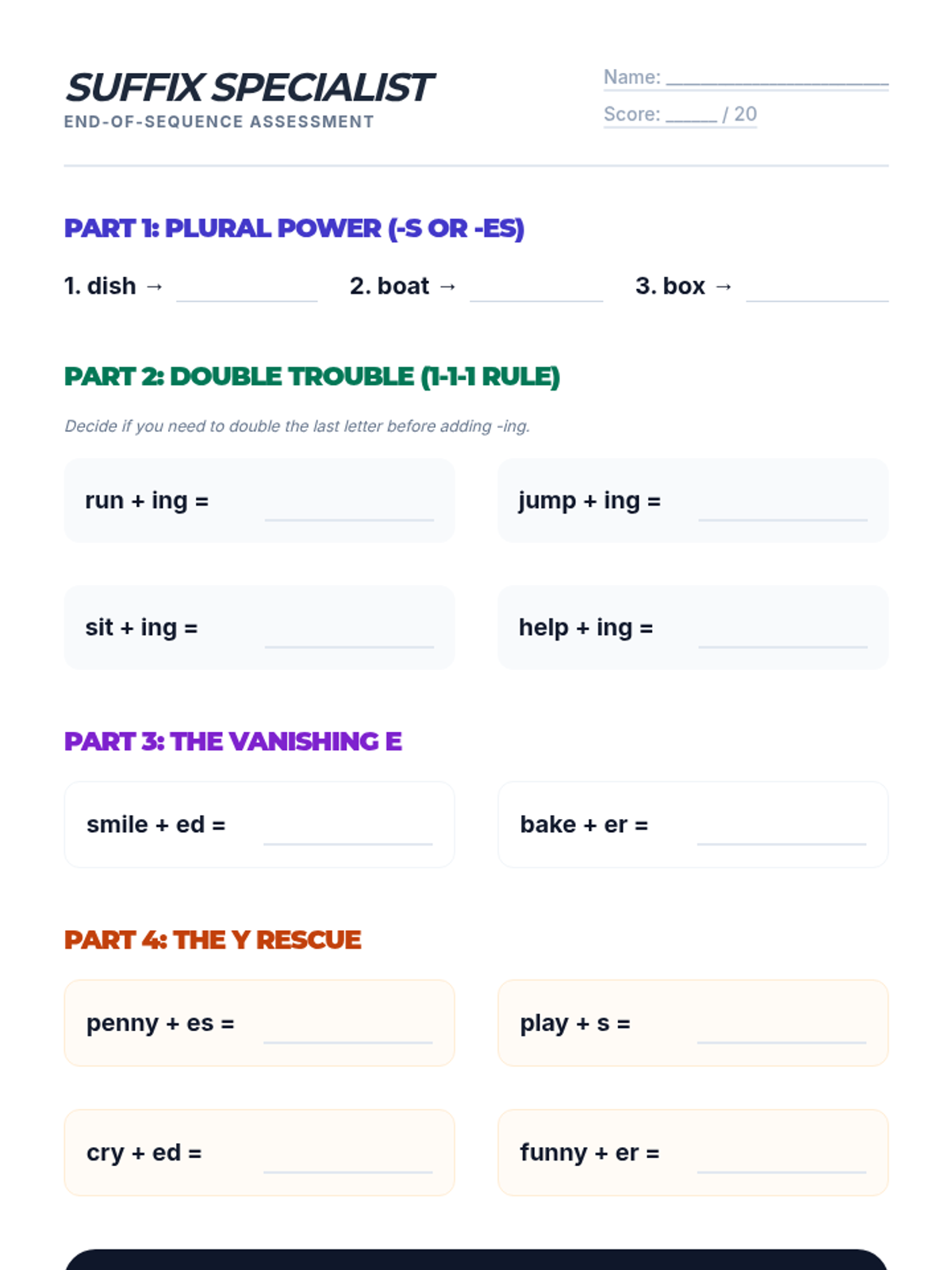 SUFFIX SPECIALIST
END-OF-SEQUENCE ASSESSMENT

Name: ____
Score: ____ / 20

PART 1: PLURAL POWER (-S OR -ES)

1. dish → ____ 2. boat → ____ 3. box → ____

PART 2: DOUBLE TROUBLE (1-1-1 RULE)

Decide if you need to double the last letter before adding -ing.

run + ing = ____

jump + ing = ____

sit + ing = ____

help + ing = ____

PART 3: THE VANISHING E

smile + ed = ____

bake + er = ____

PART 4: THE Y RESCUE

penny + es = ____

play + s = ____

cry + ed = ____

funny + er = ____